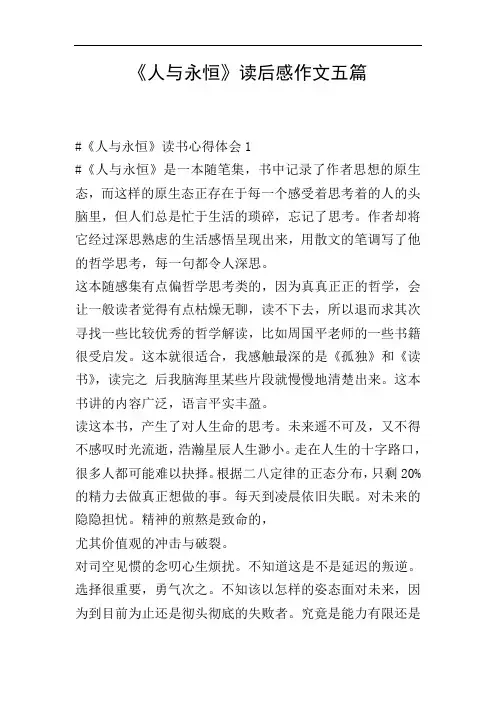 《人与永恒》读后感作文五篇

#《人与永恒》读书心得体会 1

#《人与永恒》是一本随笔集，书中记录了作者思想的原生态，而这样的原生态正存在于每一个感受着思考着的人的头脑里，但人们总是忙于生活的琐碎，忘记了思考。作者却将它经过深思熟虑的生活感悟呈现出来，用散文的笔调写了他的哲学思考，每一句都令人深思。

这本随感集有点偏哲学思考类的，因为真真正正的哲学，会让一般读者觉得有点枯燥无聊，读不下去，所以退而求其次寻找一些比较优秀的哲学解读，比如周国平老师的一些书籍很受启发。这本就很适合，我感触最深的是《孤独》和《读书》，读完之 后我脑海里某些片段就慢慢地清楚出来。这本书讲的内容广泛，语言平实丰盈。

读这本书，产生了对人生命的思考。未来遥不可及，又不得不感叹时光流逝，浩瀚星辰人生渺小。走在人生的十字路口，很多人都可能难以抉择。根据二八定律的正态分布，只剩 20%的精力去做真正想做的事。每天到凌晨依旧失眠。对未来的隐隐担忧。精神的煎熬是致命的，

尤其价值观的冲击与破裂。

对司空见惯的念叨心生烦扰。不知道这是不是延迟的叛逆。选择很重要，勇气次之。不知该以怎样的姿态面对未来，因为到目前为止还是彻头彻底的失败者。究竟是能力有限还是